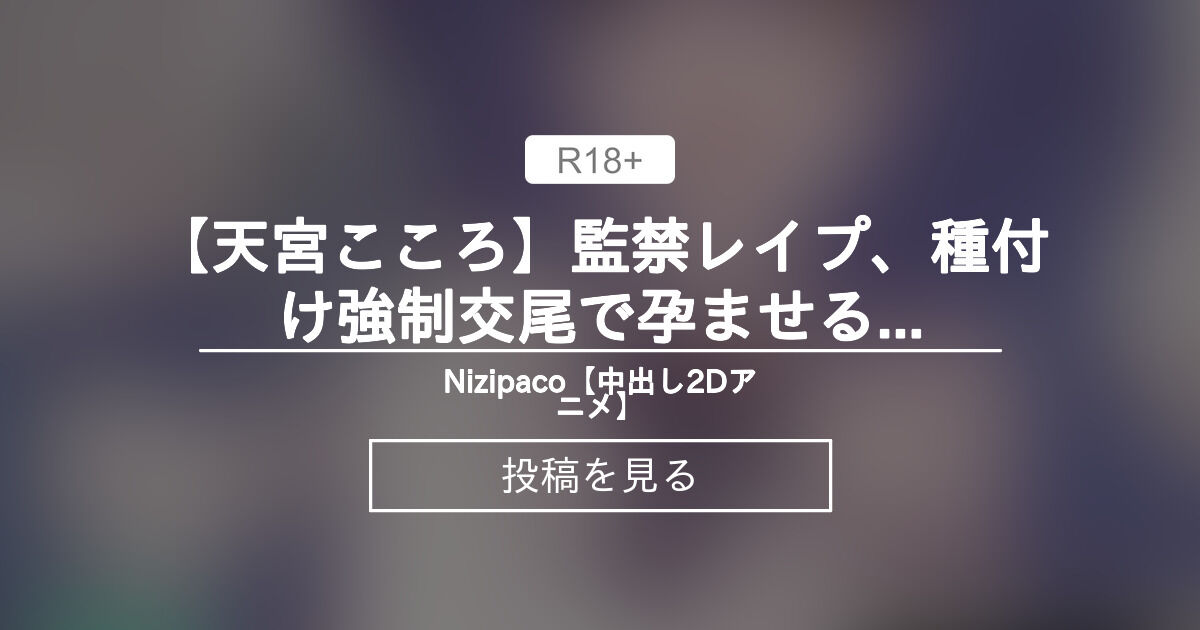 R18+

【天宮こころ】監禁レイプ、種付け強制交尾で孕ませる...

Nizipaco【中出し2Dアニメ】

投稿を見る